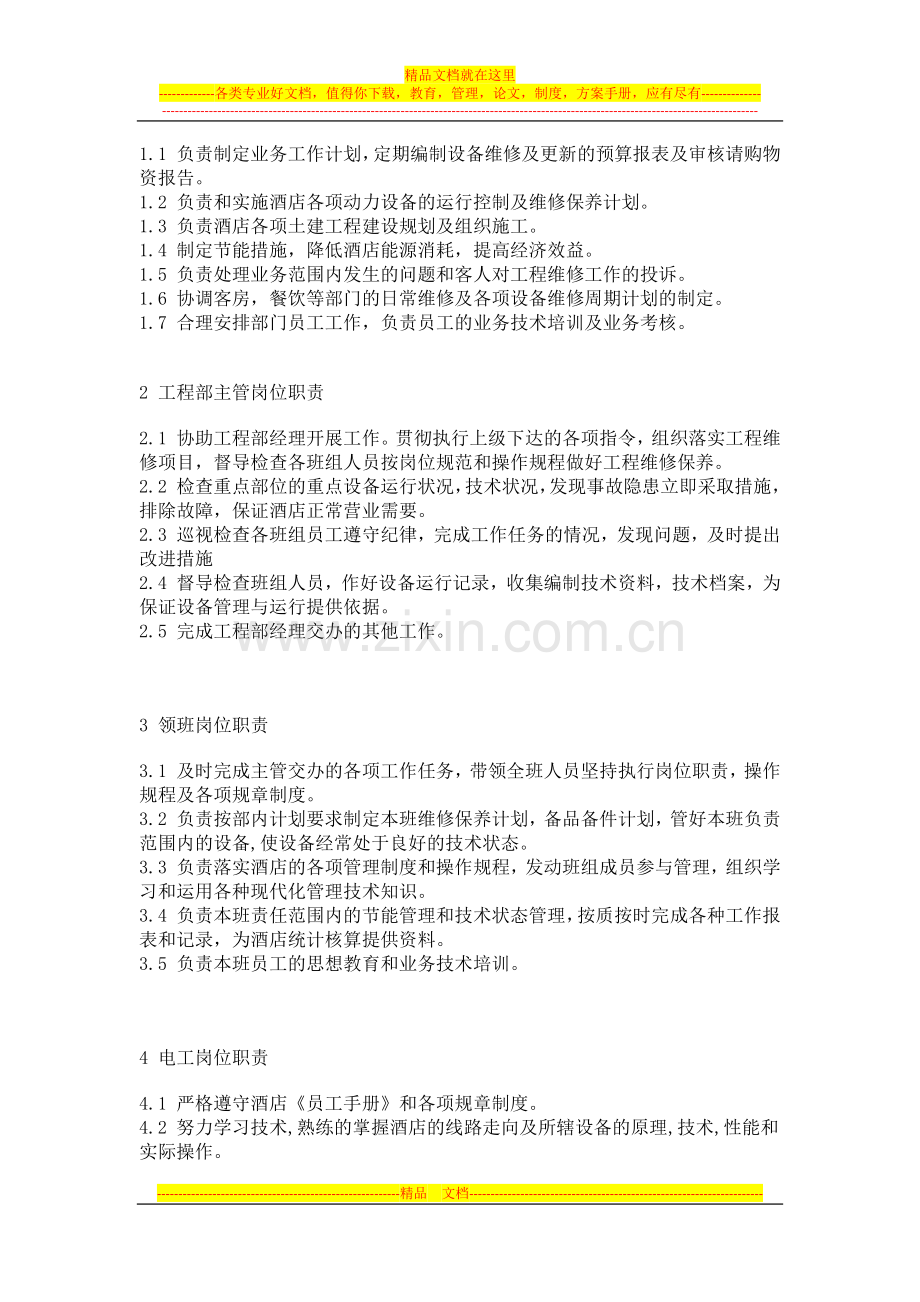 精品文档就在这里

-------------各类专业好文档，值得你下载，教育，管理，论文，制度，方案手册，应有尽有--------------

1.1 负责制定业务工作计划，定期编制设备维修及更新的预算报表及审核请购物资报告。

1.2 负责和实施酒店各项动力设备的运行控制及维修保养计划。

1.3 负责酒店各项土建工程建设规划及组织施工。

1.4 制定节能措施，降低酒店能源消耗，提高经济效益。

1.5 负责处理业务范围内发生的问题和客人对工程维修工作的投诉。

1.6 协调客房，餐饮等部门的日常维修及各项设备维修周期计划的制定。

1.7 合理安排部门员工工作，负责员工的业务技术培训及业务考核。

2 工程部主管岗位职责

2.1 协助工程部经理开展工作。贯彻执行上级下达的各项指令，组织落实工程维修项目，督导检查各班组人员按岗位规范和操作规程做好工程维修保养。

2.2 检查重点部位的重点设备运行状况，技术状况，发现事故隐患立即采取措施，排除故障，保证酒店正常营业需要。

2.3 巡视检查各班组员工遵守纪律，完成工作任务的情况，发现问题，及时提出改进措施

2.4 督导检查班组人员，作好设备运行记录，收集编制技术资料，技术档案，为保证设备管理与运行提供依据。

2.5 完成工程部经理交办的其他工作。

3 领班岗位职责

3.1 及时完成主管交办的各项工作任务，带领全班人员坚持执行岗位职责，操作规程及各项规章制度。

3.2 负责按部内计划要求制定本班维修保养计划，备品备件计划，管好本班负责范围内的设备,使设备经常处于良好的技术状态。

3.3 负责落实酒店的各项管理制度和操作规程，发动班组成员参与管理，组织学习和运用各种现代化管理技术知识。

3.4 负责本班责任范围内的节能管理和技术状态管理，按质按时完成各种工作报表和记录，为酒店统计核算提供资料。

3.5 负责本班员工的思想教育和业务技术培训。

4 电工岗位职责

4.1 严格遵守酒店《员工手册》和各项规章制度。

4.2 努力学习技术,熟练的掌握酒店的线路走向及所辖设备的原理,技术,性能和实际操作。

---------------------------------------------------------精品 文档---------------------------------------------------------------------

www.zixin.com.cn